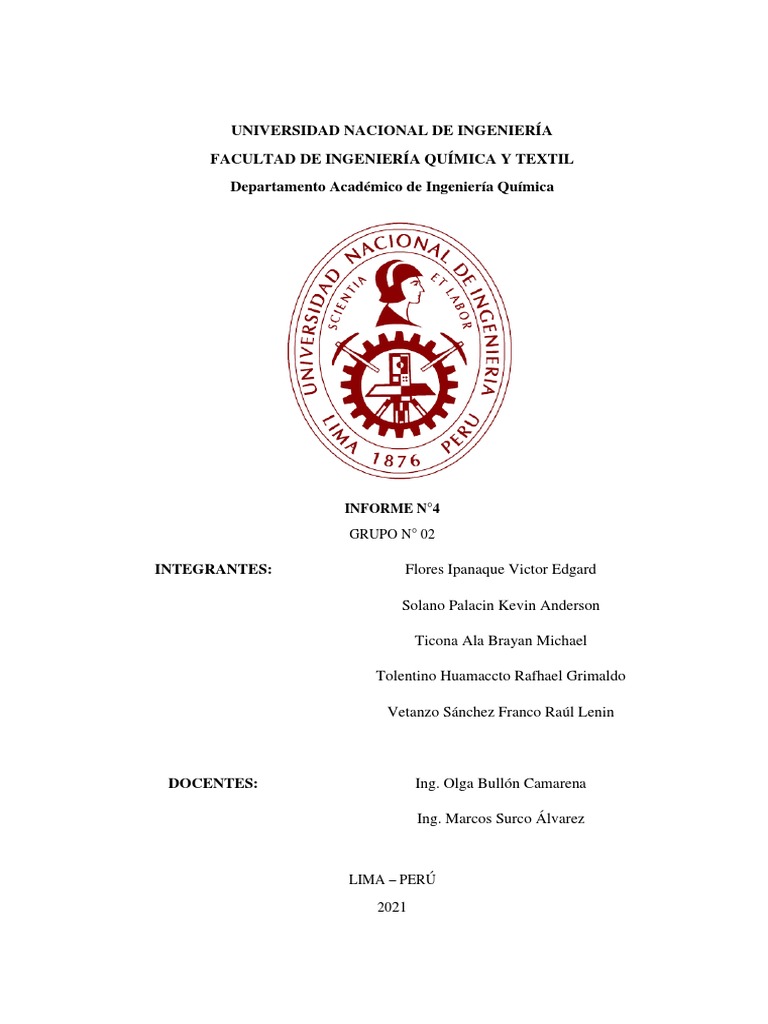 UNIVERSIDAD NACIONAL DE INGENIERÍA

FACULTAD DE INGENIERÍA QUÍMICA Y TEXTIL

Departamento Académico de Ingeniería Química

UNIVERSIDAD NACIONAL DE INGENIERIA
SCIENTIA ET LABOR
LIMA 1876 PERU

INFORME N°4

GRUPO N° 02

INTEGRANTES:

Flores Ipanaque Victor Edgard

Solano Palacin Kevin Anderson

Ticona Ala Brayan Michael

Tolentino Huamaccto Rafhael Grimaldo

Vetanzo Sánchez Franco Raúl Lenin

DOCENTES:

Ing. Olga Bullón Camarena

Ing. Marcos Surco Álvarez

LIMA – PERÚ

2021